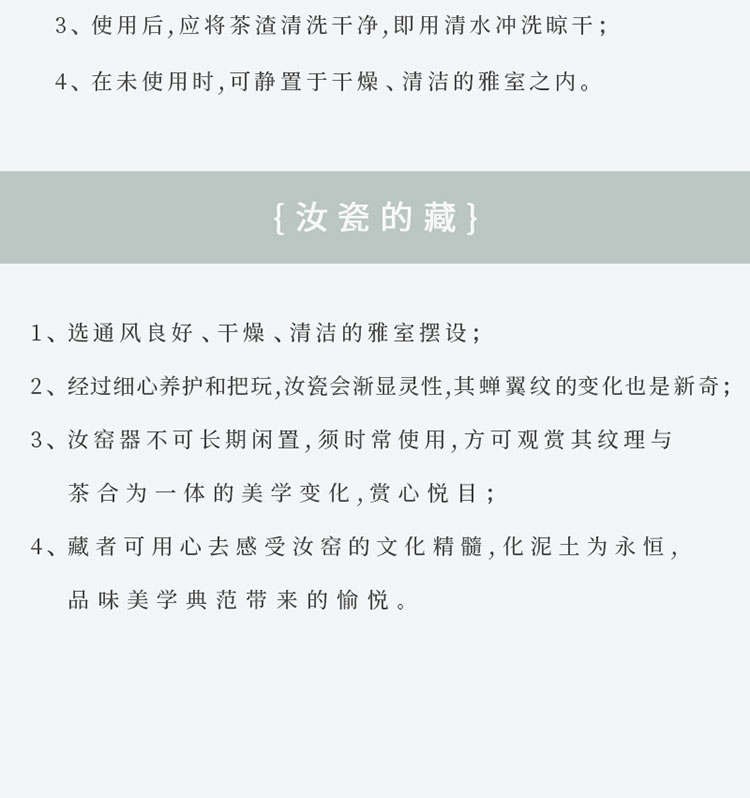 3、使用后,应将茶渣清洗干净,即用清水冲洗晾干;

4、在未使用时,可静置于干燥、清洁的雅室之内。

{汝瓷的藏}

1、选通风良好、干燥、清洁的雅室摆设;

2、经过细心养护和把玩,汝瓷会渐显灵性,其蝉翼纹的变化也是新奇;

3、汝窑器不可长期闲置,须时常使用,方可观赏其纹理与茶合为一体的美学变化,赏心悦目;

4、藏者可用心去感受汝窑的文化精髓,化泥土为永恒,品味美学典范带来的愉悦。